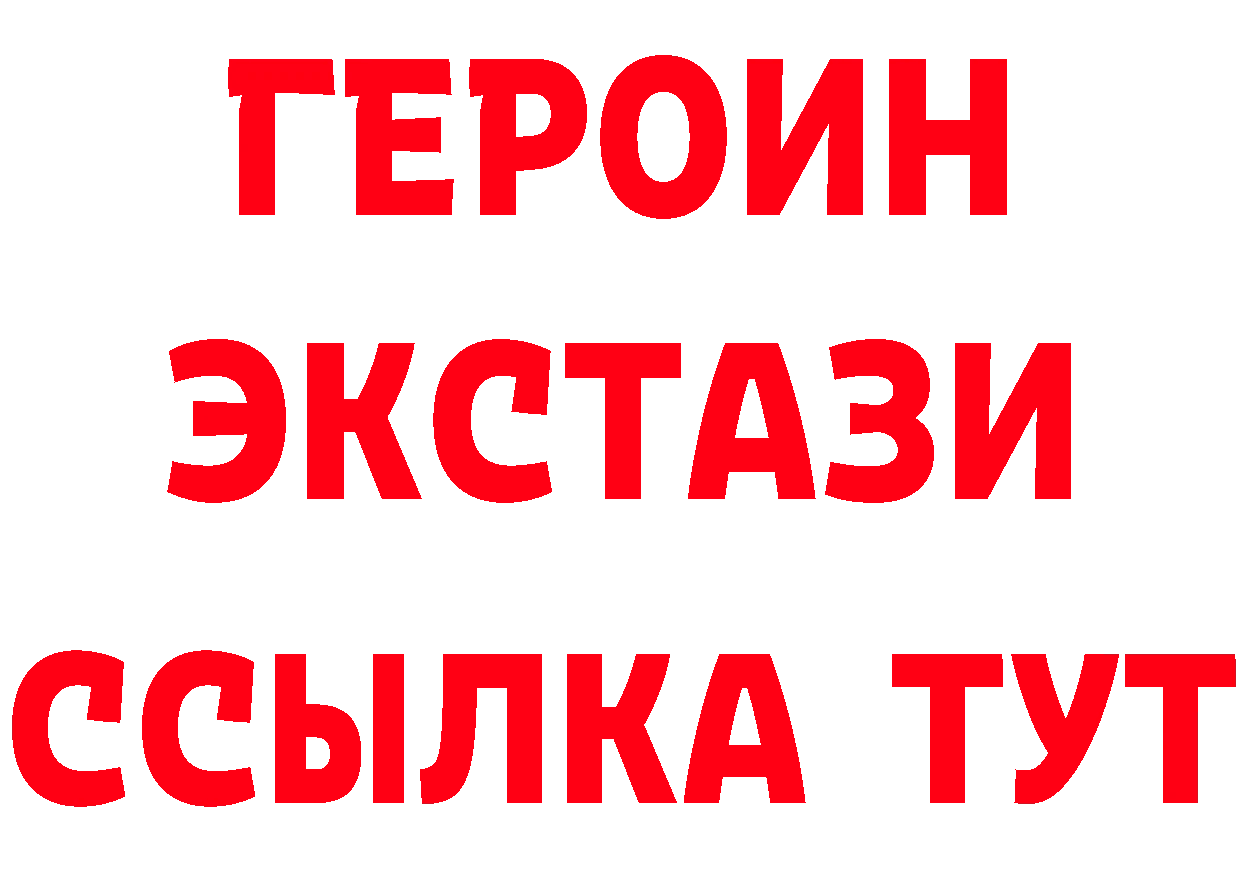 ГЕРОИН
ЭКСТАЗИ
ССЫЛКА ТУТ